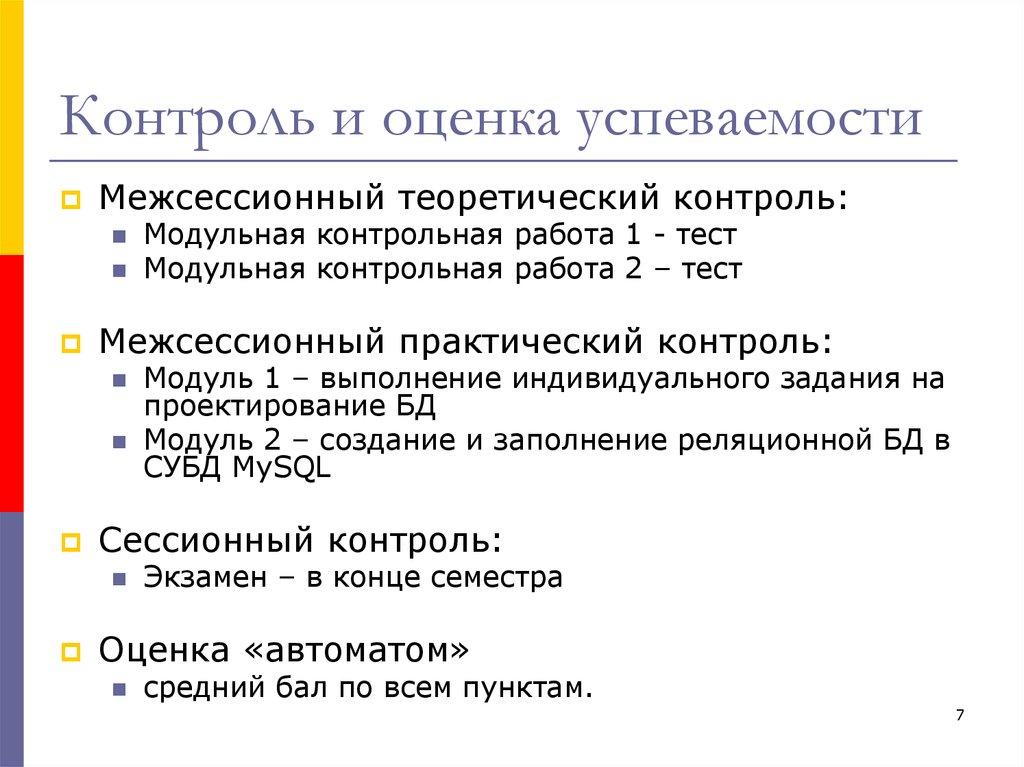 Контроль и оценка успеваемости

Межсессионный теоретический контроль:
Модульная контрольная работа 1 - тест
Модульная контрольная работа 2 – тест

Межсессионный практический контроль:
Модуль 1 – выполнение индивидуального задания на проектирование БД
Модуль 2 – создание и заполнение реляционной БД в СУБД MySQL

Сессионный контроль:
Экзамен – в конце семестра

Оценка «автоматом»
средний бал по всем пунктам.

7